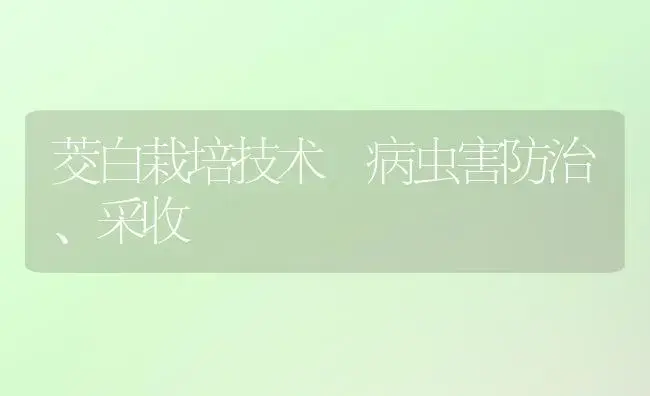 茭白栽培技术 病虫害防治、采收